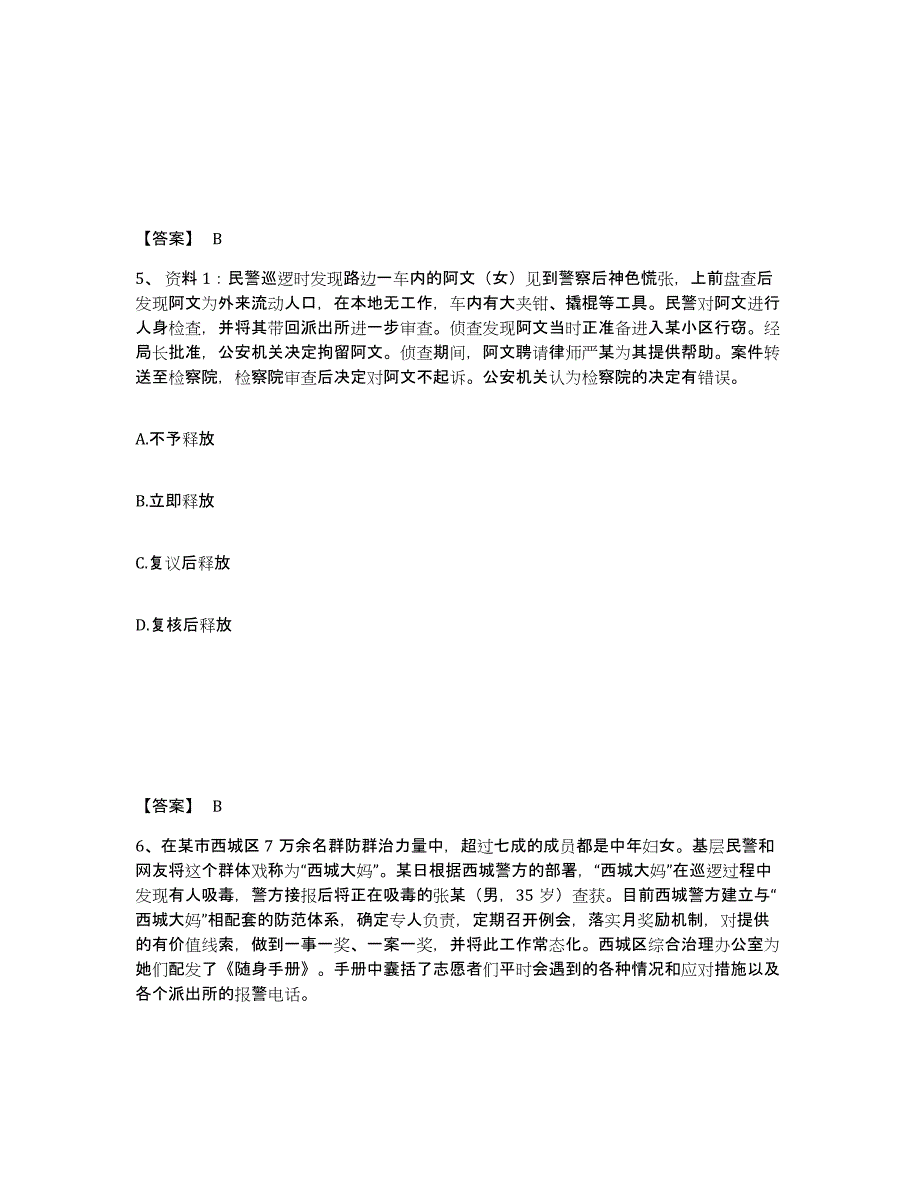 【答案】 B

5、资料 1：民警巡逻时发现路边一车内的阿文（女）见到警察后神色慌张，上前盘查后发现阿文为外来流动人口，在本地无工作，车内有大夹钳、撬棍等工具。民警对阿文进行人身检查，并将其带回派出所进一步审查。侦查发现阿文当时正准备进入某小区行窃。经局长批准，公安机关决定拘留阿文。侦查期间，阿文聘请律师严某为其提供帮助。案件转送至检察院，检察院审查后决定对阿文不起诉。公安机关认为检察院的决定有错误。

A.不予释放

B.立即释放

C.复议后释放

D.复核后释放

【答案】 B

6、在某市西城区 7 万余名群防群治力量中，超过七成的成员都是中年妇女。基层民警和网友将这个群体戏称为“西城大妈”。某日根据西城警方的部署，“西城大妈”在巡逻过程中发现有人吸毒，警方接报后将正在吸毒的张某（男，35 岁）查获。目前西城警方建立与“西城大妈”相配套的防范体系，确定专人负责，定期召开例会，落实月奖励机制，对提供的有价值线索，做到一事一奖、一案一奖，并将此工作常态化。西城区综合治理办公室为她们配发了《随身手册》。手册中囊括了志愿者们平时会遇到的各种情况和应对措施以及各个派出所的报警电话。